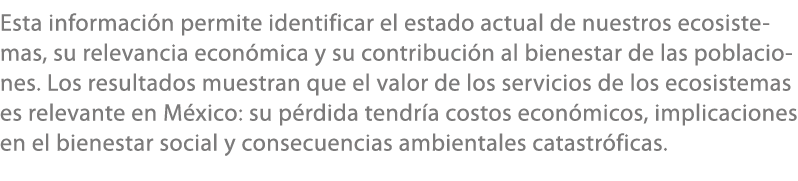 Esta información permite identificar el estado actual de nuestros ecosistemas, su relevancia económica y su contribución al bienestar de las poblaciones. Los resultados muestran que el valor de los servicios de los ecosistemas es relevante en México: su pérdida tendría costos económicos, implicaciones en el bienestar social y consecuencias ambientales catastróficas.